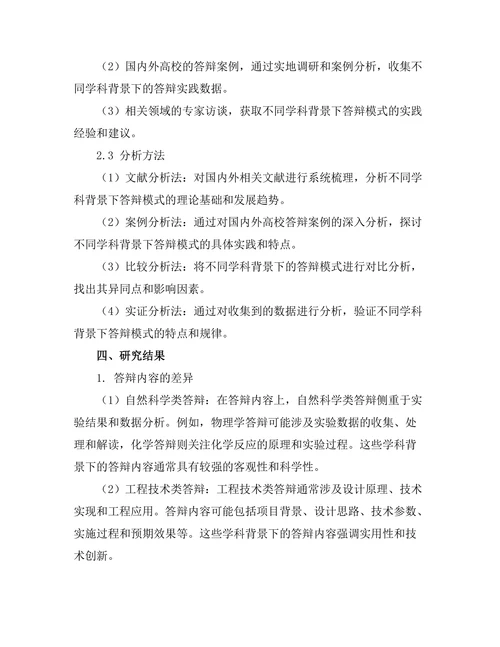 （2）国内外高校的答辩案例，通过实地调研和案例分析，收集不同学科背景下的答辩实践数据。

（3）相关领域的专家访谈，获取不同学科背景下答辩模式的实践经验和建议。

2.3 分析方法

（1）文献分析法：对国内外相关文献进行系统梳理，分析不同学科背景下答辩模式的理论基础和发展趋势。

（2）案例分析法：通过对国内外高校答辩案例的深入分析，探讨不同学科背景下答辩模式的具体实践和特点。

（3）比较分析法：将不同学科背景下的答辩模式进行对比分析，找出其异同点和影响因素。

（4）实证分析法：通过对收集到的数据进行分析，验证不同学科背景下答辩模式的特点和规律。

四、研究结果

1. 答辩内容的差异

（1）自然科学类答辩：在答辩内容上，自然科学类答辩侧重于实验结果和数据分析。例如，物理学答辩可能涉及实验数据的收集、处理和解读，化学答辩则关注化学反应的原理和实验过程。这些学科背景下的答辩内容通常具有较强的客观性和科学性。

（2）工程技术类答辩：工程技术类答辩通常涉及设计原理、技术实现和工程应用。答辩内容可能包括项目背景、设计思路、技术参数、实施过程和预期效果等。这些学科背景下的答辩内容强调实用性和技术创新。